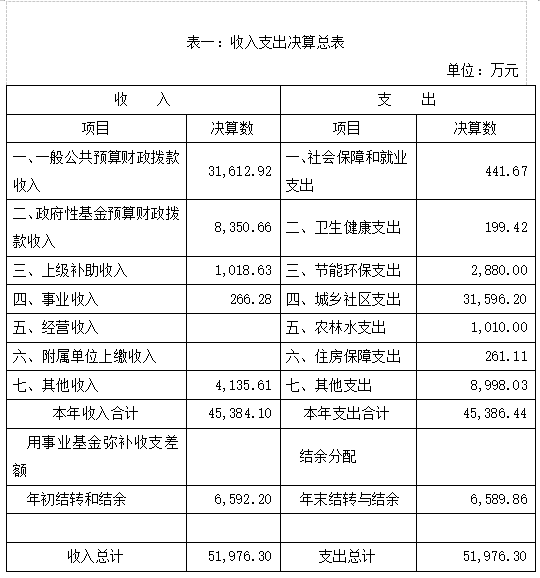 表一：收入支出决算总表

单位：万元

| 收　　入 | | 支　　出 | |
|---|---|---|---|
| 项目 | 决算数 | 项目 | 决算数 |
| 一、一般公共预算财政拨款收入 | 31,612.92 | 一、社会保障和就业支出 | 441.67 |
| 二、政府性基金预算财政拨款收入 | 8,350.66 | 二、卫生健康支出 | 199.42 |
| 三、上级补助收入 | 1,018.63 | 三、节能环保支出 | 2,880.00 |
| 四、事业收入 | 266.28 | 四、城乡社区支出 | 31,596.20 |
| 五、经营收入 | | 五、农林水支出 | 1,010.00 |
| 六、附属单位上缴收入 | | 六、住房保障支出 | 261.11 |
| 七、其他收入 | 4,135.61 | 七、其他支出 | 8,998.03 |
| 本年收入合计 | 45,384.10 | 本年支出合计 | 45,386.44 |
| 用事业基金弥补收支差额 | | 结余分配 | |
| 年初结转和结余 | 6,592.20 | 年末结转与结余 | 6,589.86 |
| | | | |
| 收入总计 | 51,976.30 | 支出总计 | 51,976.30 |